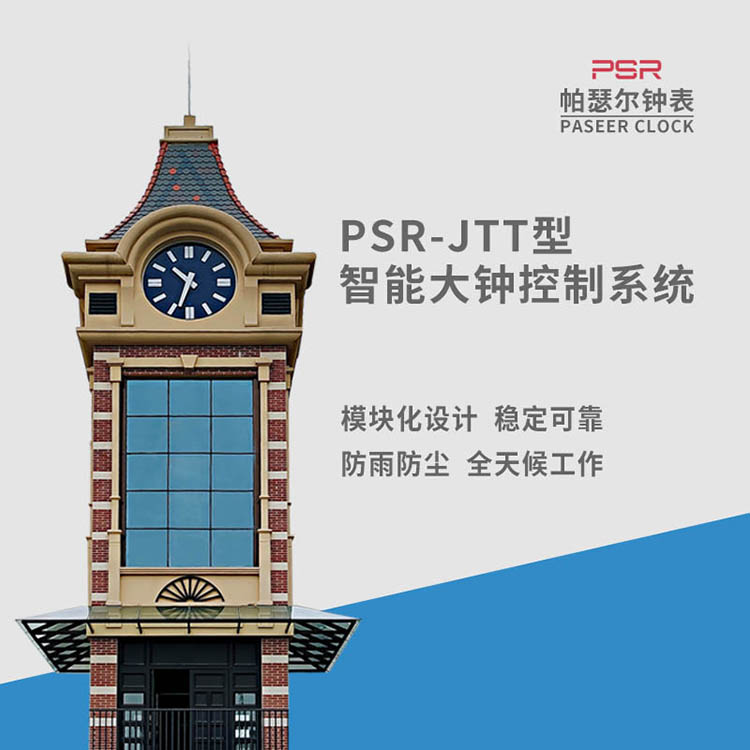 PSR
帕瑟尔钟表
PASEER CLOCK

PSR-JTT型
智能大钟控制系统

模块化设计 稳定可靠
防雨防尘 全天候工作